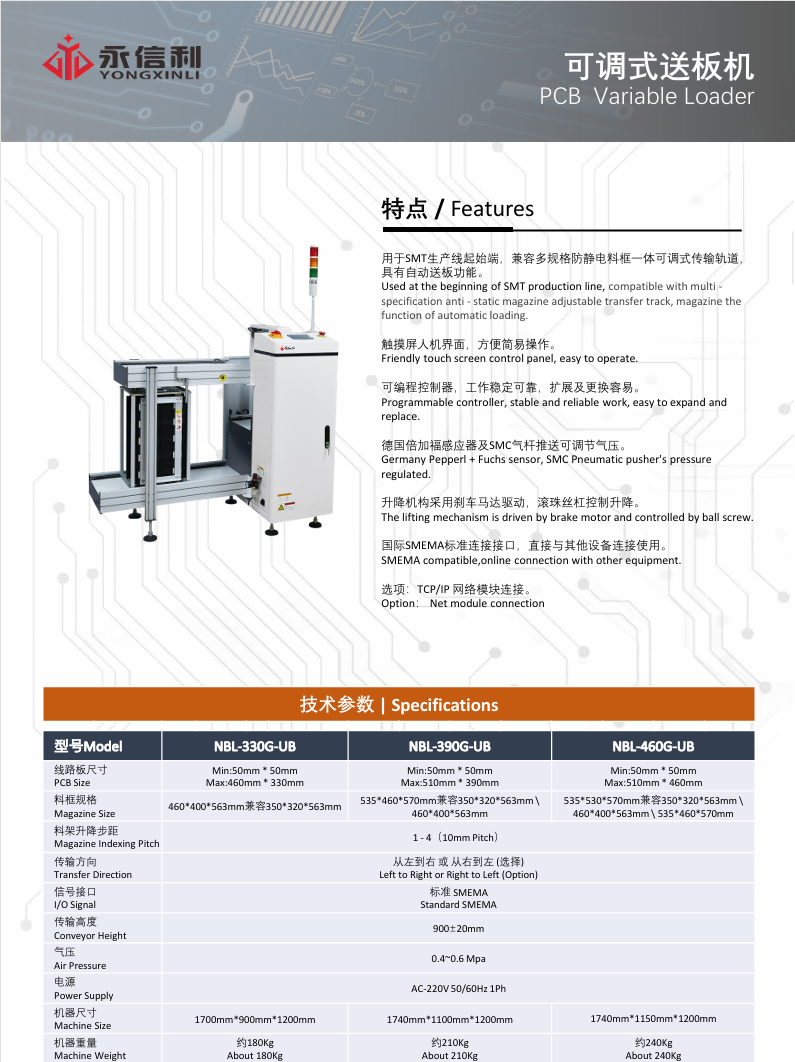 永信利
YONGXINLI

可调式送板机
PCB Variable Loader

特点 / Features

用于SMT生产线起始端，兼容多规格防静电料框一体可调式传输轨道，具有自动送板功能。
Used at the beginning of SMT production line, compatible with multi - specification anti - static magazine adjustable transfer track, magazine the function of automatic loading.

触摸屏人机界面，方便简易操作。
Friendly touch screen control panel, easy to operate.

可编程控制器，工作稳定可靠，扩展及更换容易。
Programmable controller, stable and reliable work, easy to expand and replace.

德国倍加福感应器及SMC气杆推送可调节气压。
Germany Pepperl + Fuchs sensor, SMC Pneumatic pusher's pressure regulated.

升降机构采用刹车马达驱动，滚珠丝杠控制升降。
The lifting mechanism is driven by brake motor and controlled by ball screw.

国际SMEMA标准连接接口，直接与其他设备连接使用。
SMEMA compatible,online connection with other equipment.

选项：TCP/IP 网络模块连接。
Option: Net module connection

技术参数 | Specifications

| 型号Model | NBL-330G-UB | NBL-390G-UB | NBL-460G-UB |
|---|---|---|---|
| 线路板尺寸 PCB Size | Min:50mm * 50mm Max:460mm * 330mm | Min:50mm * 50mm Max:510mm * 390mm | Min:50mm * 50mm Max:510mm * 460mm |
| 料框规格 Magazine Size | 460*400*563mm兼容350*320*563mm | 535*460*570mm兼容350*320*563mm \ 460*400*563mm | 535*530*570mm兼容350*320*563mm \ 460*400*563mm \ 535*460*570mm |
| 料架升降步距 Magazine Indexing Pitch | 1 - 4（10mm Pitch） | | |
| 传输方向 Transfer Direction | 从左到右 或 从右到左 (选择) Left to Right or Right to Left (Option) | | |
| 信号接口 I/O Signal | 标准 SMEMA Standard SMEMA | | |
| 传输高度 Conveyor Height | 900±20mm | | |
| 气压 Air Pressure | 0.4~0.6 Mpa | | |
| 电源 Power Supply | AC-220V 50/60Hz 1Ph | | |
| 机器尺寸 Machine Size | 1700mm*900mm*1200mm | 1740mm*1100mm*1200mm | 1740mm*1150mm*1200mm |
| 机器重量 Machine Weight | 约180Kg About 180Kg | 约210Kg About 210Kg | 约240Kg About 240Kg |